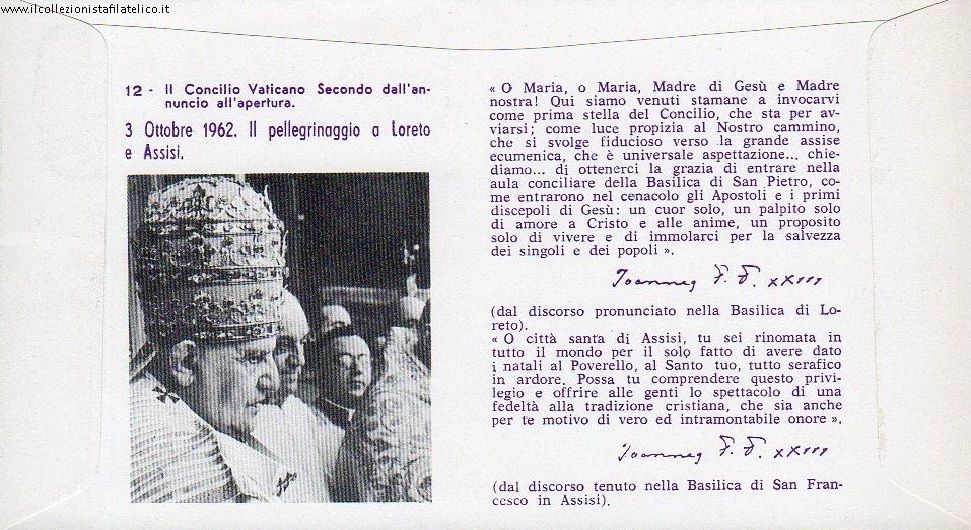 www.ilcollezionistafilatelico.it

12 - Il Concilio Vaticano Secondo dall'annuncio all'apertura.

3 Ottobre 1962. Il pellegrinaggio a Loreto e Assisi.

« O Maria, o Maria, Madre di Gesù e Madre nostra! Qui siamo venuti stamane a invocarvi come prima stella del Concilio, che sta per avviarsi; come luce propizia al Nostro cammino, che si svolge fiducioso verso la grande assise ecumenica, che è universale aspettazione... chiediamo... di ottenerci la grazia di entrare nella aula conciliare della Basilica di San Pietro, come entrarono nel cenacolo gli Apostoli e i primi discepoli di Gesù: un cuor solo, un palpito solo di amore a Cristo e alle anime, un proposito solo di vivere e di immolarci per la salvezza dei singoli e dei popoli ».

Joannes P. P. XXIII

(dal discorso pronunciato nella Basilica di Loreto).

« O città santa di Assisi, tu sei rinomata in tutto il mondo per il solo fatto di avere dato i natali al Poverello, al Santo tuo, tutto serafico in ardore. Possa tu comprendere questo privilegio e offrire alle genti lo spettacolo di una fedeltà alla tradizione cristiana, che sia anche per te motivo di vero ed intramontabile onore ».

Joannes P. P. XXIII

(dal discorso tenuto nella Basilica di San Francesco in Assisi).